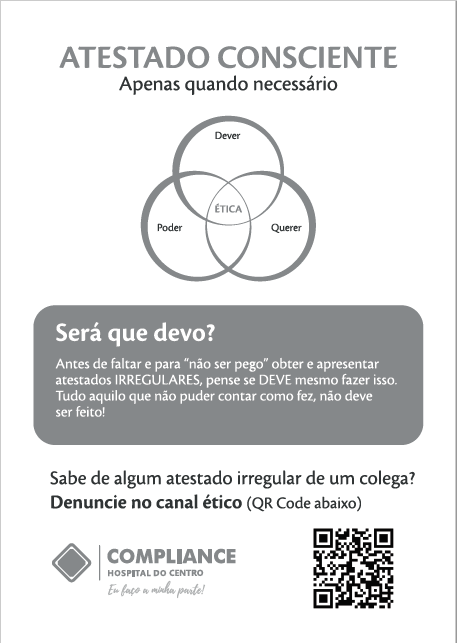 ATESTADO CONSCIENTE
Apenas quando necessário

Dever

ÉTICA

Poder

Querer

Será que devo?

Antes de faltar e para "não ser pego" obter e apresentar atestados IRREGULARES, pense se DEVE mesmo fazer isso. Tudo aquilo que não puder contar como fez, não deve ser feito!

Sabe de algum atestado irregular de um colega?
Denuncie no canal ético (QR Code abaixo)

COMPLIANCE
HOSPITAL DO CENTRO
Eu faço a minha parte!